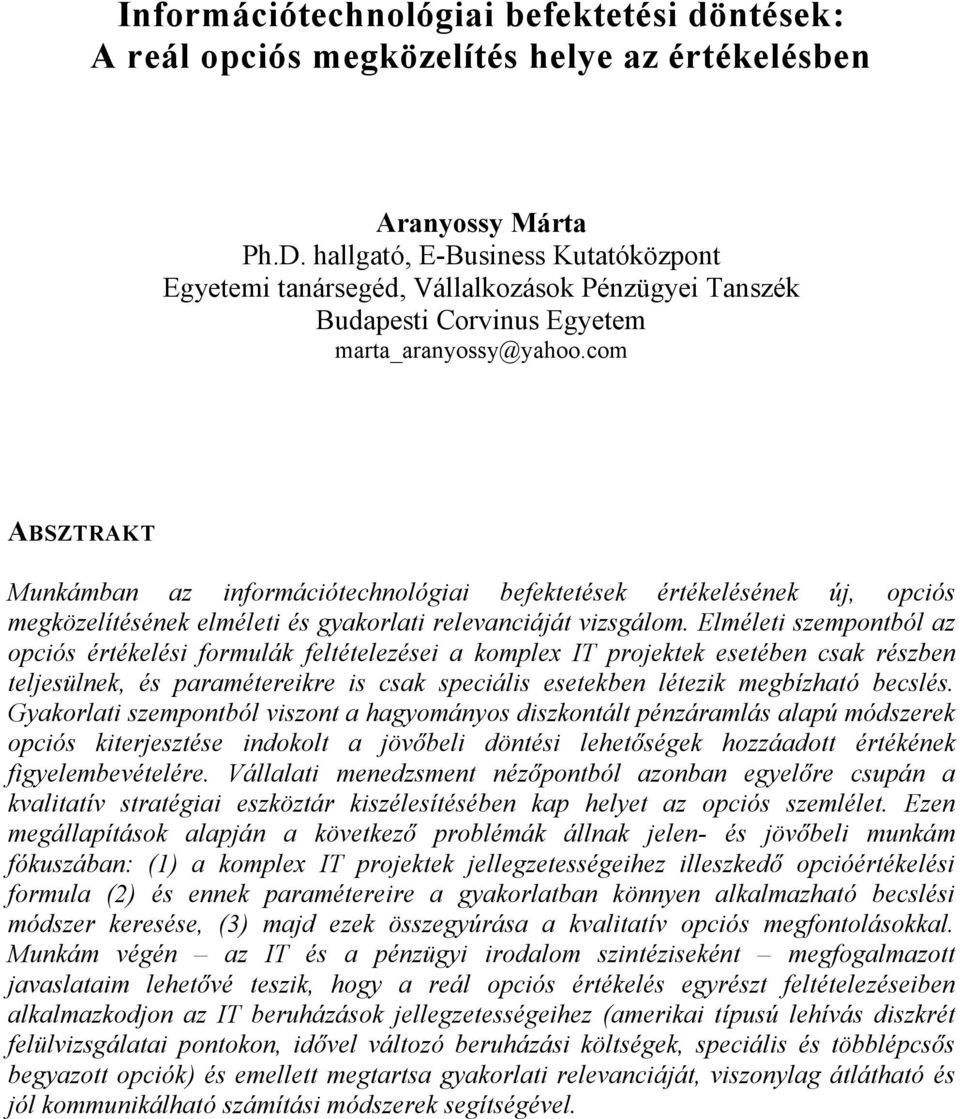 Információtechnológiai befektetési döntések: A reál opciós megközelítés helye az értékelésben

Aranyossy Márta
Ph.D. hallgató, E-Business Kutatóközpont
Egyetemi tanársegéd, Vállalkozások Pénzügyei Tanszék
Budapesti Corvinus Egyetem
marta_aranyossy@yahoo.com

ABSZTRAKT

Munkámban az információtechnológiai befektetések értékelésének új, opciós megközelítésének elméleti és gyakorlati relevanciáját vizsgálom. Elméleti szempontból az opciós értékelési formulák feltételezései a komplex IT projektek esetében csak részben teljesülnek, és paramétereikre is csak speciális esetekben létezik megbízható becslés. Gyakorlati szempontból viszont a hagyományos diszkontált pénzáramlás alapú módszerek opciós kiterjesztése indokolt a jövőbeli döntési lehetőségek hozzáadott értékének figyelembevételére. Vállalati menedzsment nézőpontból azonban egyelőre csupán a kvalitatív stratégiai eszköztár kiszélesítésében kap helyet az opciós szemlélet. Ezen megállapítások alapján a következő problémák állnak jelen- és jövőbeli munkám fókuszában: (1) a komplex IT projektek jellegzetességeihez illeszkedő opcióértékelési formula (2) és ennek paramétereire a gyakorlatban könnyen alkalmazható becslési módszer keresése, (3) majd ezek összegyúrása a kvalitatív opciós megfontolásokkal. Munkám végén – az IT és a pénzügyi irodalom szintéziseként – megfogalmazott javaslataim lehetővé teszik, hogy a reál opciós értékelés egyrészt feltételezéseiben alkalmazkodjon az IT beruházások jellegzetességeihez (amerikai típusú lehívás diszkrét felülvizsgálatai pontokon, idővel változó beruházási költségek, speciális és többlépcsős begyazott opciók) és emellett megtartsa gyakorlati relevanciáját, viszonylag átlátható és jól kommunikálható számítási módszerek segítségével.